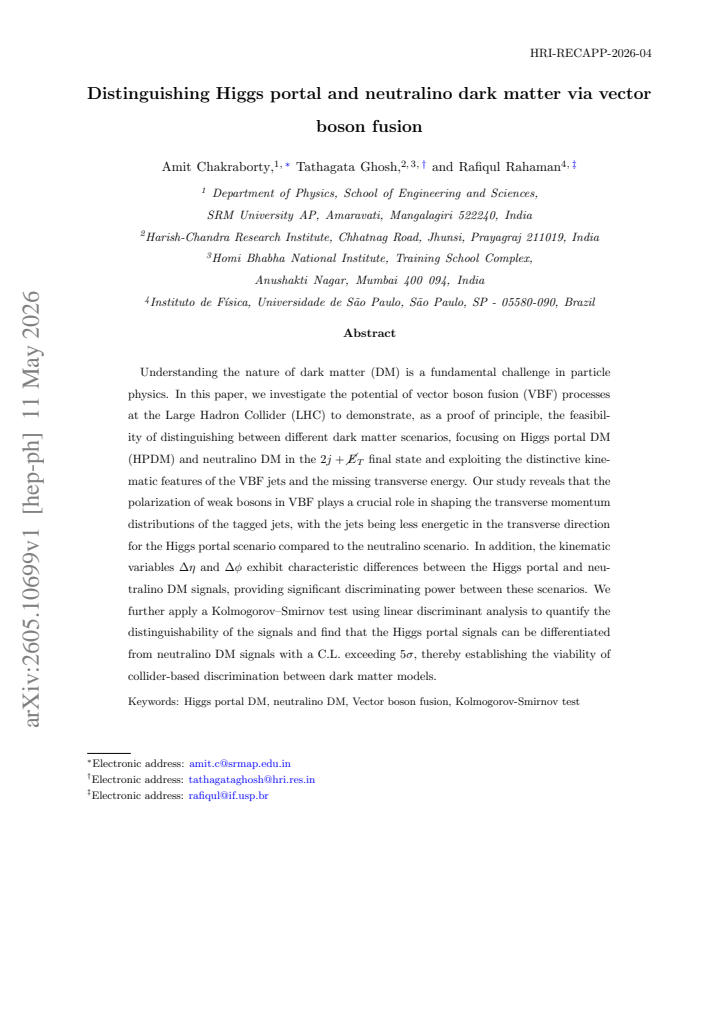 HRI-RECAPP-2026-04

Distinguishing Higgs portal and neutralino dark matter via vector boson fusion

Amit Chakraborty,$^{1,*}$ Tathagata Ghosh,$^{2,3,\dagger}$ and Rafiqul Rahaman$^{4,\ddagger}$

$^{1}$ Department of Physics, School of Engineering and Sciences,
SRM University AP, Amaravati, Mangalagiri 522240, India
$^{2}$Harish-Chandra Research Institute, Chhatnag Road, Jhunsi, Prayagraj 211019, India
$^{3}$Homi Bhabha National Institute, Training School Complex,
Anushakti Nagar, Mumbai 400 094, India
$^{4}$Instituto de Física, Universidade de São Paulo, São Paulo, SP - 05580-090, Brazil

Abstract

Understanding the nature of dark matter (DM) is a fundamental challenge in particle physics. In this paper, we investigate the potential of vector boson fusion (VBF) processes at the Large Hadron Collider (LHC) to demonstrate, as a proof of principle, the feasibility of distinguishing between different dark matter scenarios, focusing on Higgs portal DM (HPDM) and neutralino DM in the $2j + \not{E}_T$ final state and exploiting the distinctive kinematic features of the VBF jets and the missing transverse energy. Our study reveals that the polarization of weak bosons in VBF plays a crucial role in shaping the transverse momentum distributions of the tagged jets, with the jets being less energetic in the transverse direction for the Higgs portal scenario compared to the neutralino scenario. In addition, the kinematic variables $\Delta\eta$ and $\Delta\phi$ exhibit characteristic differences between the Higgs portal and neutralino DM signals, providing significant discriminating power between these scenarios. We further apply a Kolmogorov–Smirnov test using linear discriminant analysis to quantify the distinguishability of the signals and find that the Higgs portal signals can be differentiated from neutralino DM signals with a C.L. exceeding $5\sigma$, thereby establishing the viability of collider-based discrimination between dark matter models.

Keywords: Higgs portal DM, neutralino DM, Vector boson fusion, Kolmogorov-Smirnov test

$^{*}$Electronic address: amit.c@srmap.edu.in
$^{\dagger}$Electronic address: tathagataghosh@hri.res.in
$^{\ddagger}$Electronic address: rafiqul@if.usp.br

arXiv:2605.10699v1 [hep-ph] 11 May 2026